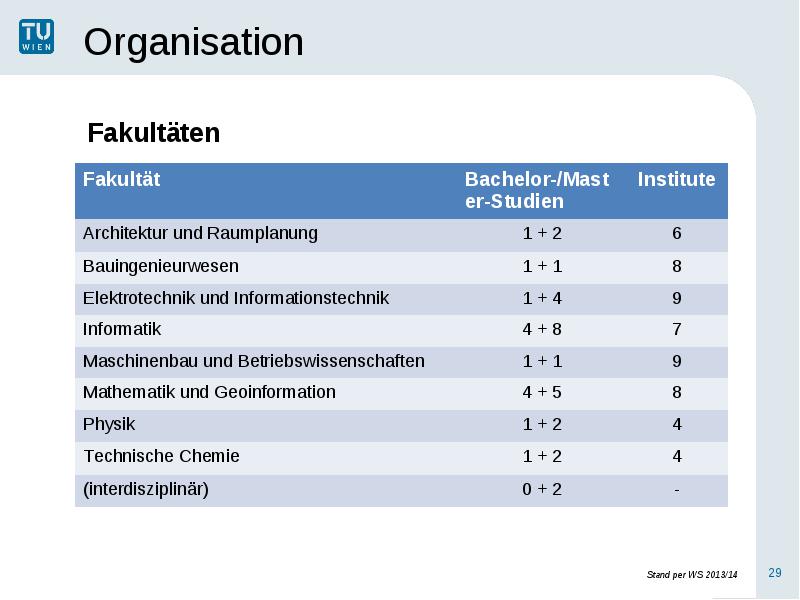 TU WIEN

Organisation

Fakultäten

| Fakultät | Bachelor-/Master-Studien | Institute |
|---|---|---|
| Architektur und Raumplanung | 1 + 2 | 6 |
| Bauingenieurwesen | 1 + 1 | 8 |
| Elektrotechnik und Informationstechnik | 1 + 4 | 9 |
| Informatik | 4 + 8 | 7 |
| Maschinenbau und Betriebswissenschaften | 1 + 1 | 9 |
| Mathematik und Geoinformation | 4 + 5 | 8 |
| Physik | 1 + 2 | 4 |
| Technische Chemie | 1 + 2 | 4 |
| (interdisziplinär) | 0 + 2 | - |

Stand per WS 2013/14

29